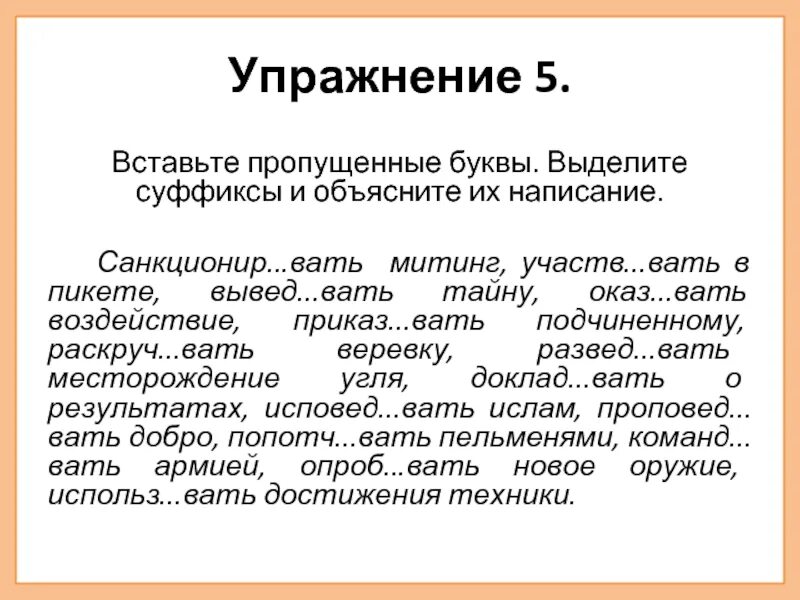 Упражнение 5.

Вставьте пропущенные буквы. Выделите суффиксы и объясните их написание.

Санкционир...вать митинг, участв...вать в пикете, вывед...вать тайну, оказ...вать воздействие, приказ...вать подчиненному, раскруч...вать веревку, развед...вать месторождение угля, доклад...вать о результатах, исповед...вать ислам, проповед...вать добро, попотч...вать пельменями, команд...вать армией, опроб...вать новое оружие, использ...вать достижения техники.